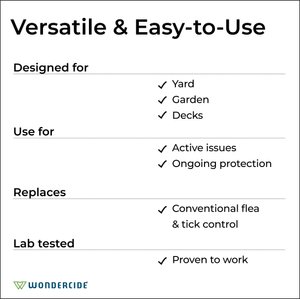 Versatile & Easy-to-Use

Designed for

✓ Yard
✓ Garden
✓ Decks

Use for

✓ Active issues
✓ Ongoing protection

Replaces

✓ Conventional flea & tick control

Lab tested

✓ Proven to work

WONDERCIDE